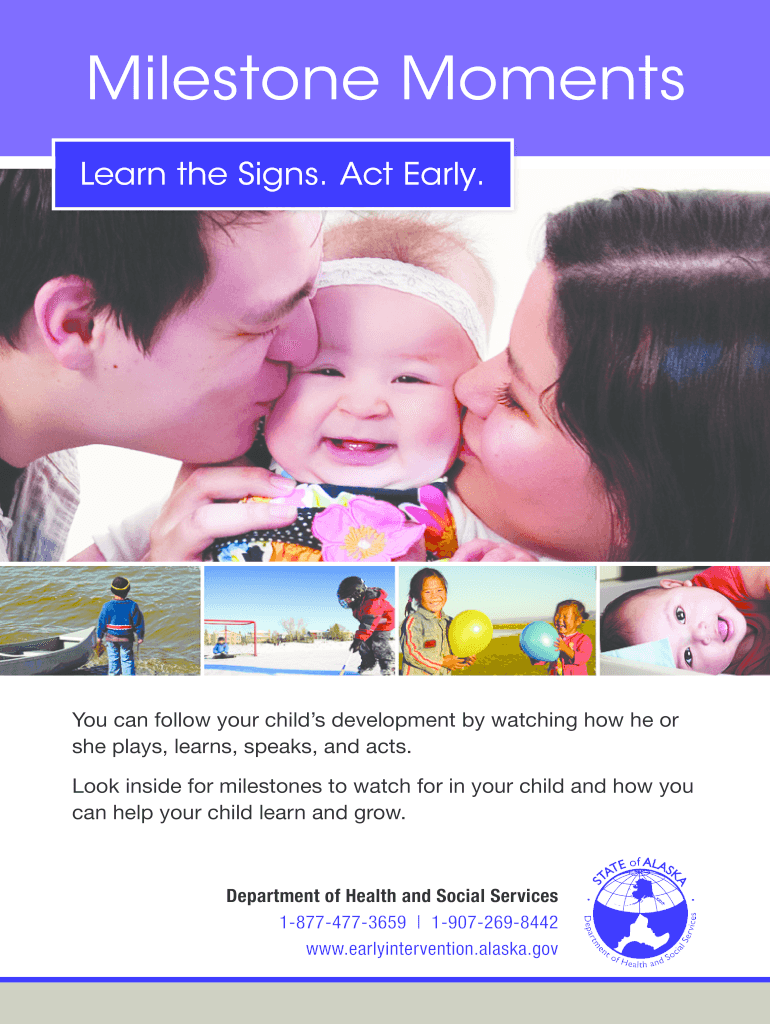 Milestone Moments

Learn the Signs. Act Early.

You can follow your child's development by watching how he or she plays, learns, speaks, and acts.

Look inside for milestones to watch for in your child and how you can help your child learn and grow.

Department of Health and Social Services
1-877-477-3659 | 1-907-269-8442
www.earlyintervention.alaska.gov

STATE of ALASKA
Department of Health and Social Services